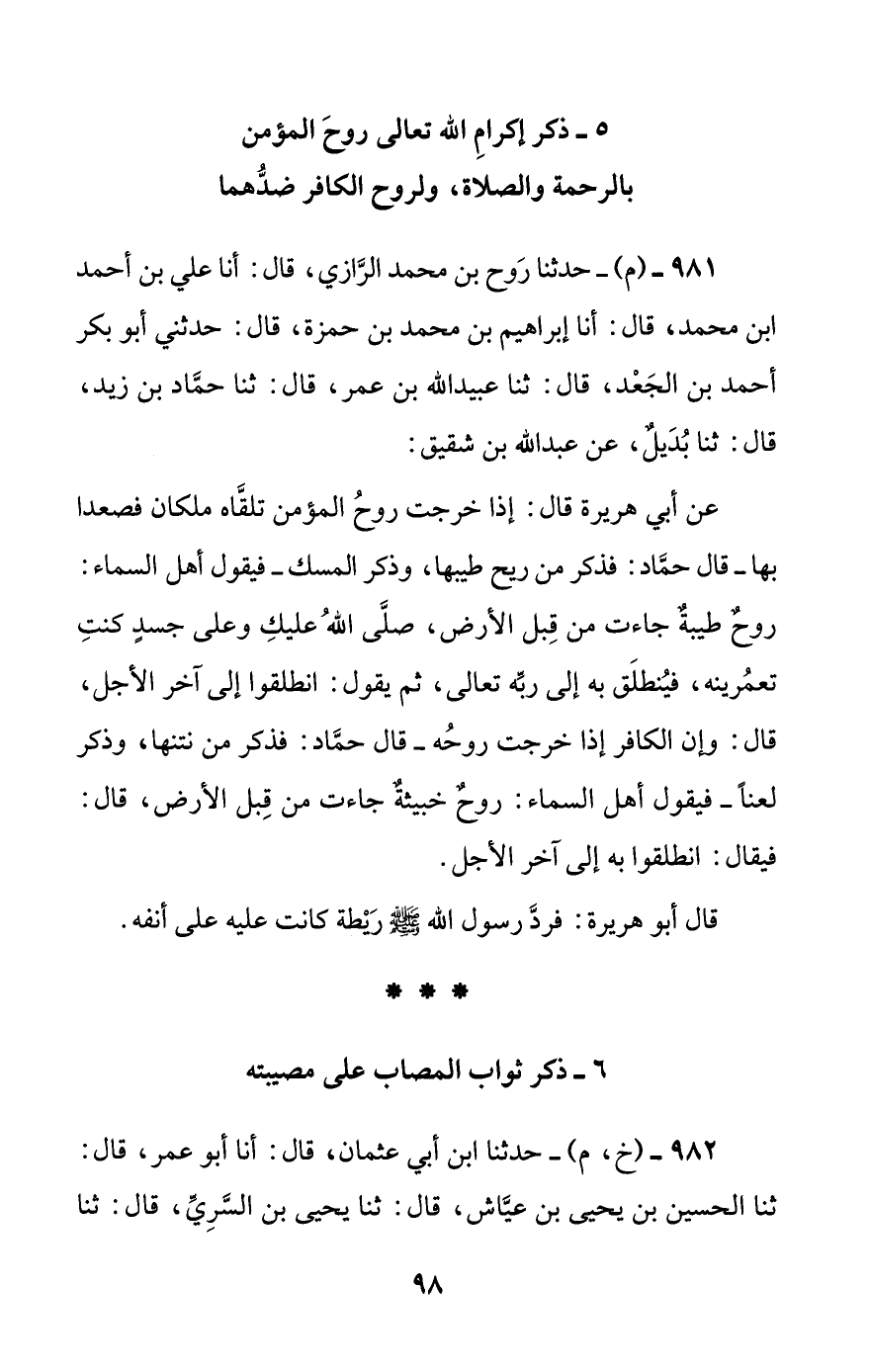 ٥ ـ ذكر إكرامِ الله تعالى روحَ المؤمن
بالرحمة والصلاة، ولروح الكافر ضدُّهما

٩٨١ ـ (م) ـ حدثنا رَوح بن محمد الرَّازي، قال: أنا علي بن أحمد ابن محمد، قال: أنا إبراهيم بن محمد بن حمزة، قال: حدثني أبو بكر أحمد بن الجَعْد، قال: ثنا عبيدالله بن عمر، قال: ثنا حمَّاد بن زيد، قال: ثنا بُدَيلٌ، عن عبدالله بن شقيق:

عن أبي هريرة قال: إذا خرجت روحُ المؤمن تلقَّاه ملكان فصعدا بها ـ قال حمَّاد: فذكر من ريح طيبها، وذكر المسك ـ فيقول أهل السماء: روحٌ طيبةٌ جاءت من قِبل الأرض، صلَّى اللهُ عليكِ وعلى جسدٍ كنتِ تعمُرينه، فيُنطلَق به إلى ربِّه تعالى، ثم يقول: انطلقوا إلى آخر الأجل، قال: وإن الكافر إذا خرجت روحُه ـ قال حمَّاد: فذكر من نتنها، وذكر لعناً ـ فيقول أهل السماء: روحٌ خبيثةٌ جاءت من قِبل الأرض، قال: فيقال: انطلقوا به إلى آخر الأجل.

قال أبو هريرة: فردَّ رسول الله ﷺ رَيْطة كانت عليه على أنفه.

* * *

٦ ـ ذكر ثواب المصاب على مصيبته

٩٨٢ ـ (خ، م) ـ حدثنا ابن أبي عثمان، قال: أنا أبو عمر، قال: ثنا الحسين بن يحيى بن عيَّاش، قال: ثنا يحيى بن السَّرِيِّ، قال: ثنا

٩٨